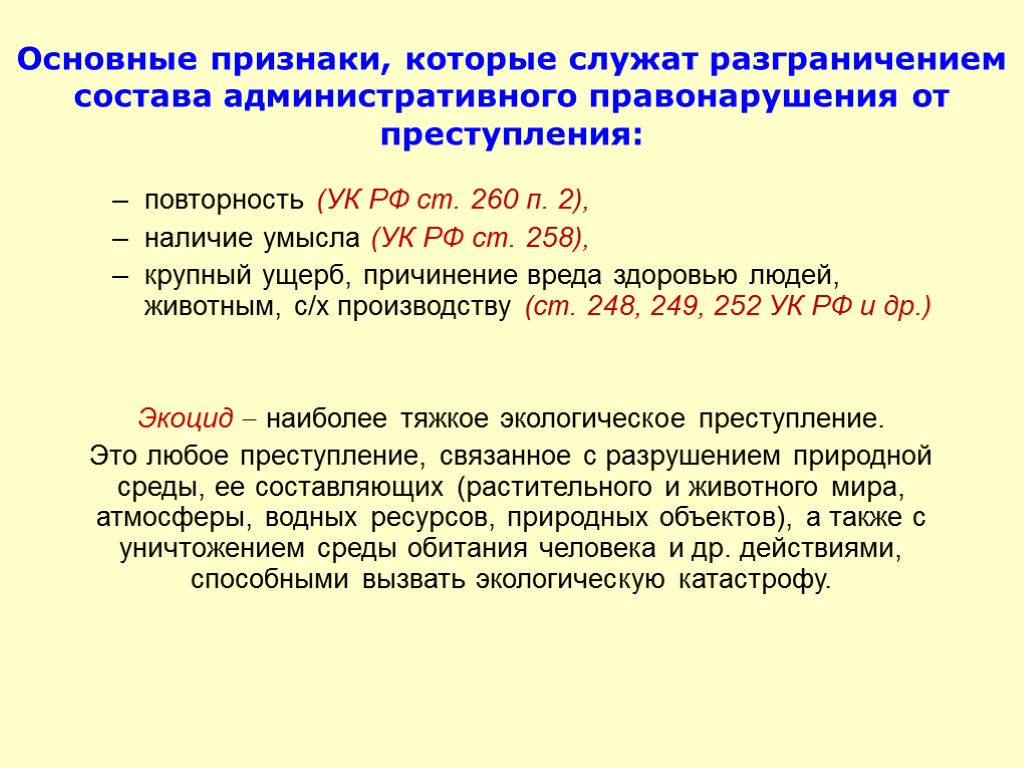 Основные признаки, которые служат разграничением состава административного правонарушения от преступления:

– повторность (УК РФ ст. 260 п. 2),
– наличие умысла (УК РФ ст. 258),
– крупный ущерб, причинение вреда здоровью людей, животным, с/х производству (ст. 248, 249, 252 УК РФ и др.)

Экоцид – наиболее тяжкое экологическое преступление.

Это любое преступление, связанное с разрушением природной среды, ее составляющих (растительного и животного мира, атмосферы, водных ресурсов, природных объектов), а также с уничтожением среды обитания человека и др. действиями, способными вызвать экологическую катастрофу.